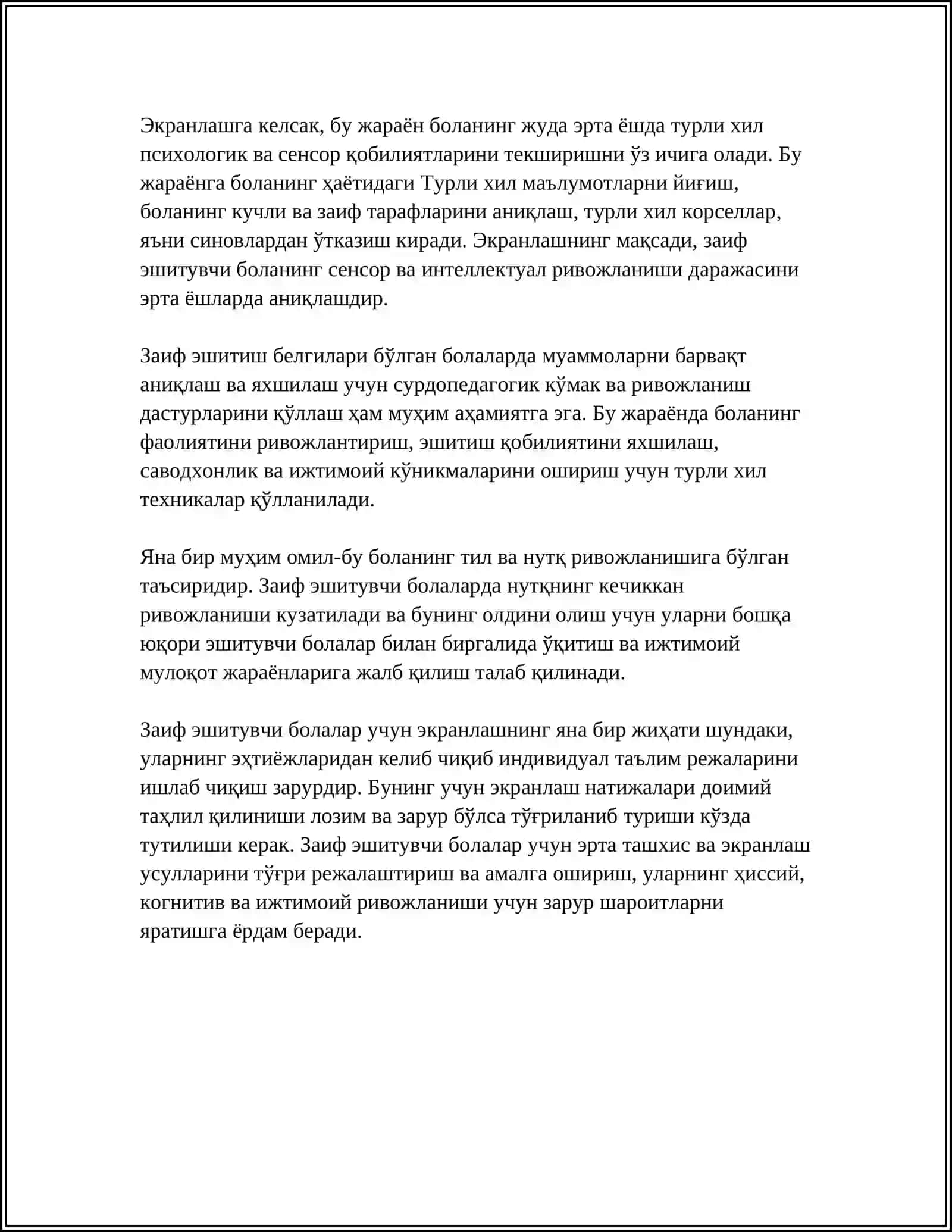 Экранлашга келсак, бу жараён боланинг жуда эрта ёшда турли хил психологик ва сенсор қобилиятларини текширишни ўз ичига олади. Бу жараёнга боланинг ҳаётидаги Турли хил маълумотларни йиғиш, боланинг кучли ва заиф тарафларини аниқлаш, турли хил корселлар, яъни синовлардан ўтказиш киради. Экранлашнинг мақсади, заиф эшитувчи боланинг сенсор ва интеллектуал ривожланиши даражасини эрта ёшларда аниқлашдир.

Заиф эшитиш белгилари бўлган болаларда муаммоларни барвақт аниқлаш ва яхшилаш учун сурдопедагогик кўмак ва ривожланиш дастурларини қўллаш ҳам муҳим аҳамиятга эга. Бу жараёнда боланинг фаолиятини ривожлантириш, эшитиш қобилиятини яхшилаш, саводхонлик ва ижтимоий кўникмаларини ошириш учун турли хил техникалар қўлланилади.

Яна бир муҳим омил-бу боланинг тил ва нутқ ривожланишига бўлган таъсиридир. Заиф эшитувчи болаларда нутқнинг кечиккан ривожланиши кузатилади ва бунинг олдини олиш учун уларни бошқа юқори эшитувчи болалар билан биргалида ўқитиш ва ижтимоий мулоқот жараёнларига жалб қилиш талаб қилинади.

Заиф эшитувчи болалар учун экранлашнинг яна бир жиҳати шундаки, уларнинг эҳтиёжларидан келиб чиқиб индивидуал таълим режаларини ишлаб чиқиш зарурдир. Бунинг учун экранлаш натижалари доимий таҳлил қилиниши лозим ва зарур бўлса тўғриланиб туриши кўзда тутилиши керак. Заиф эшитувчи болалар учун эрта ташхис ва экранлаш усулларини тўғри режалаштириш ва амалга ошириш, уларнинг ҳиссий, когнитив ва ижтимоий ривожланиши учун зарур шароитларни яратишга ёрдам беради.